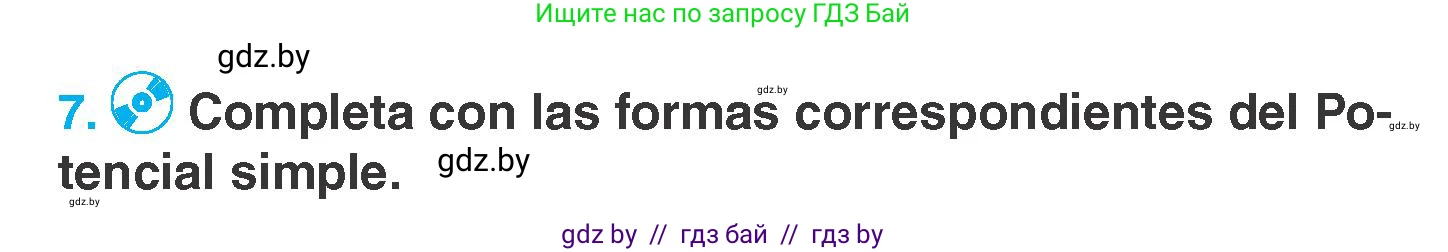 Ищите нас по запросу ГДЗ Бай

gdz.by

gdz.by

7. Completa con las formas correspondientes del Potencial simple.

gdz.by

gdz.by

gdz.by

gdz by // гдз бай // гдз by